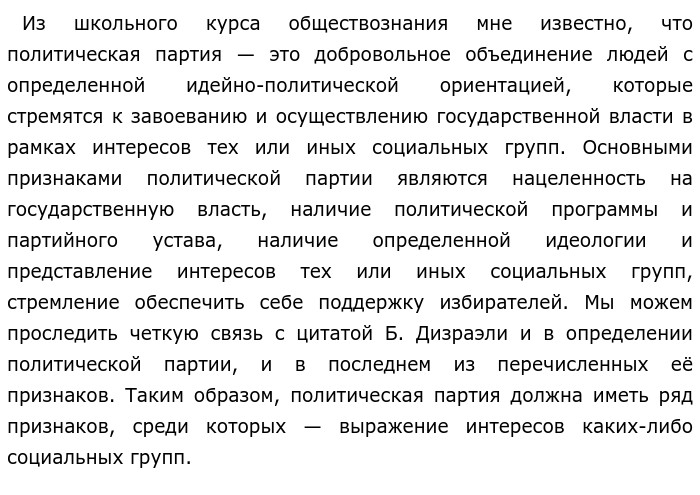 Из школьного курса обществознания мне известно, что политическая партия — это добровольное объединение людей с определенной идейно-политической ориентацией, которые стремятся к завоеванию и осуществлению государственной власти в рамках интересов тех или иных социальных групп. Основными признаками политической партии являются нацеленность на государственную власть, наличие политической программы и партийного устава, наличие определенной идеологии и представление интересов тех или иных социальных групп, стремление обеспечить себе поддержку избирателей. Мы можем проследить четкую связь с цитатой Б. Дизраэли и в определении политической партии, и в последнем из перечисленных её признаков. Таким образом, политическая партия должна иметь ряд признаков, среди которых — выражение интересов каких-либо социальных групп.